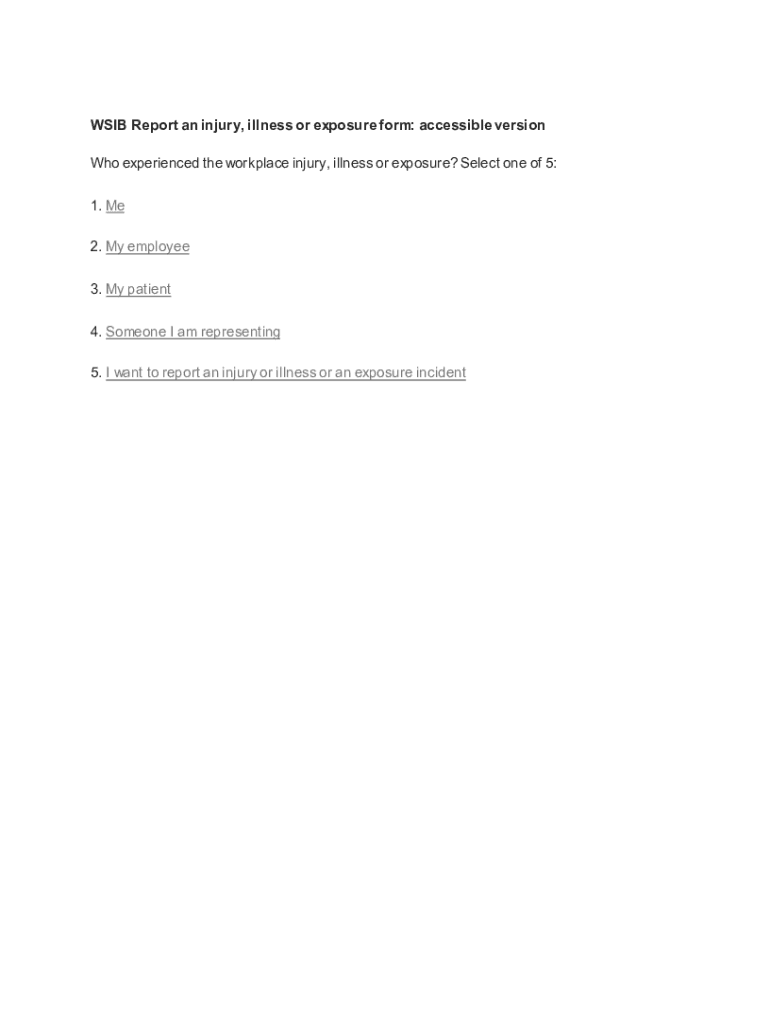 WSIB Report an injury, illness or exposure form: accessible version

Who experienced the workplace injury, illness or exposure? Select one of 5:

1. Me

2. My employee

3. My patient

4. Someone I am representing

5. I want to report an injury or illness or an exposure incident